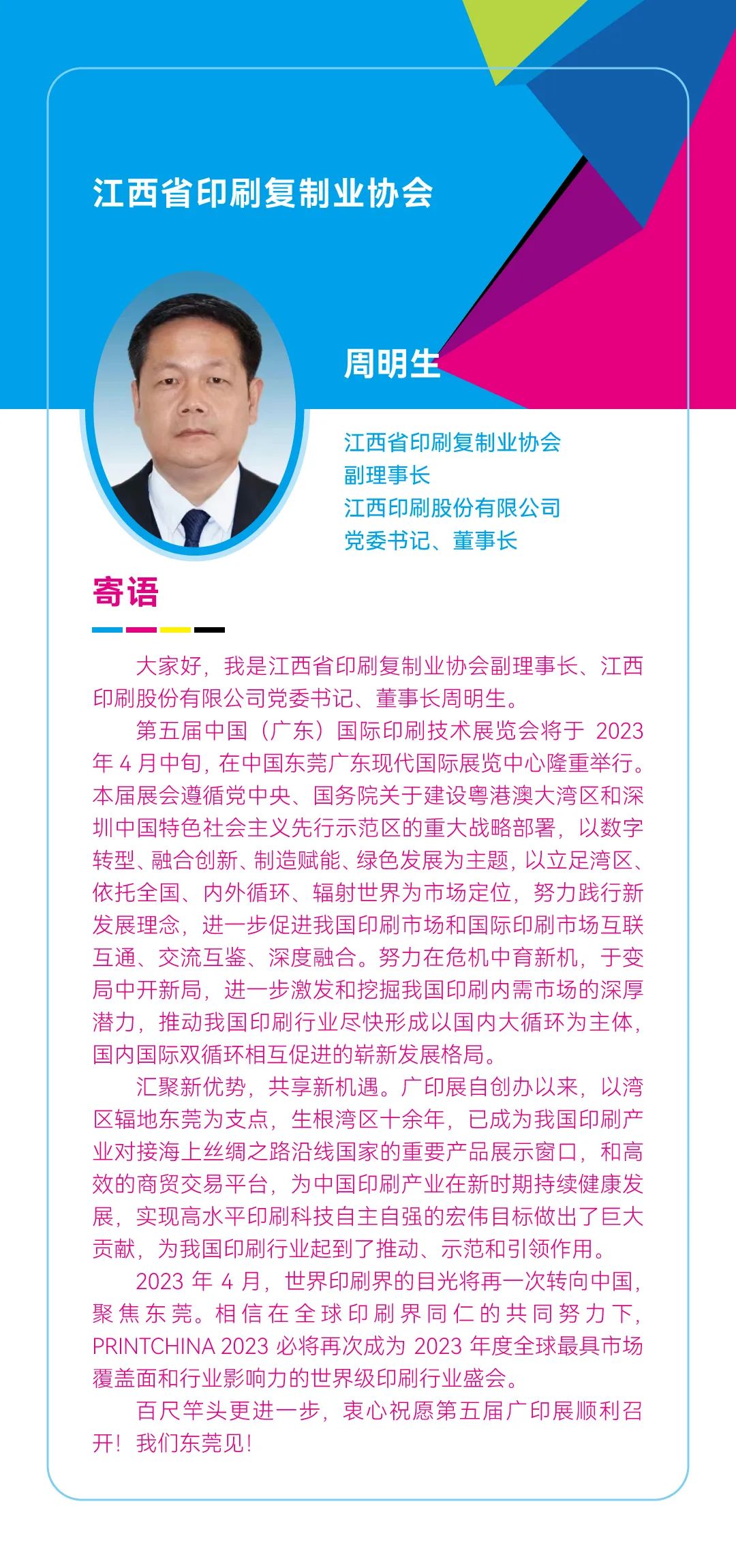 江西省印刷复制业协会

周明生

江西省印刷复制业协会
副理事长
江西印刷股份有限公司
党委书记、董事长

寄语

大家好，我是江西省印刷复制业协会副理事长、江西印刷股份有限公司党委书记、董事长周明生。

第五届中国（广东）国际印刷技术展览会将于 2023 年 4 月中旬，在中国东莞广东现代国际展览中心隆重举行。本届展会遵循党中央、国务院关于建设粤港澳大湾区和深圳中国特色社会主义先行示范区的重大战略部署，以数字转型、融合创新、制造赋能、绿色发展为主题，以立足湾区、依托全国、内外循环、辐射世界为市场定位，努力践行新发展理念，进一步促进我国印刷市场和国际印刷市场互联互通、交流互鉴、深度融合。努力在危机中育新机，于变局中开新局，进一步激发和挖掘我国印刷内需市场的深厚潜力，推动我国印刷行业尽快形成以国内大循环为主体，国内国际双循环相互促进的崭新发展格局。

汇聚新优势，共享新机遇。广印展自创办以来，以湾区辐地东莞为支点，生根湾区十余年，已成为我国印刷产业对接海上丝绸之路沿线国家的重要产品展示窗口，和高效的商贸交易平台，为中国印刷产业在新时期持续健康发展，实现高水平印刷科技自主自强的宏伟目标做出了巨大贡献，为我国印刷行业起到了推动、示范和引领作用。

2023 年 4 月，世界印刷界的目光将再一次转向中国，聚焦东莞。相信在全球印刷界同仁的共同努力下，PRINTCHINA 2023 必将再次成为 2023 年度全球最具市场覆盖面和行业影响力的世界级印刷行业盛会。

百尺竿头更进一步，衷心祝愿第五届广印展顺利召开！我们东莞见！